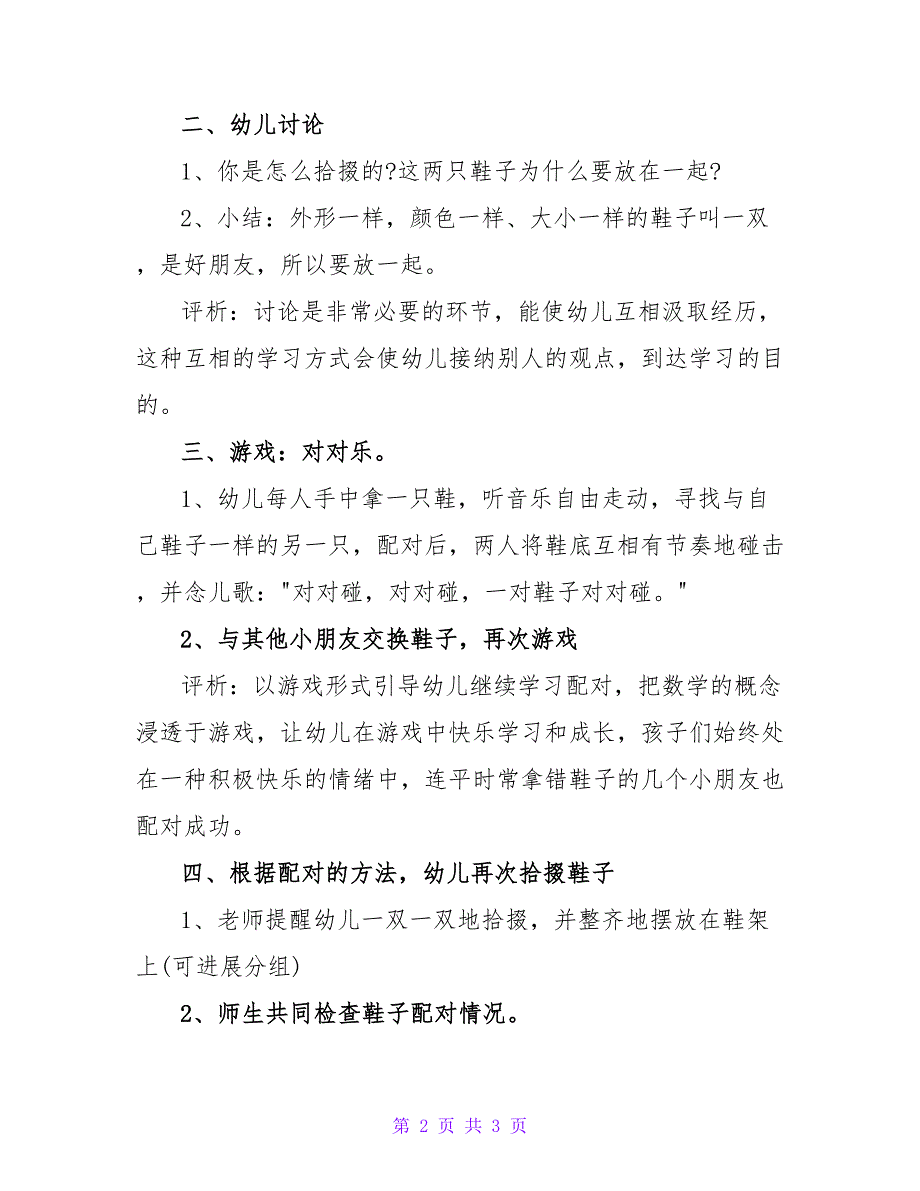 二、幼儿讨论

1、你是怎么拾掇的?这两只鞋子为什么要放在一起?

2、小结：外形一样，颜色一样、大小一样的鞋子叫一双，是好朋友，所以要放一起。

评析：讨论是非常必要的环节，能使幼儿互相汲取经历，这种互相的学习方式会使幼儿接纳别人的观点，到达学习的目的。

三、游戏：对对乐。

1、幼儿每人手中拿一只鞋，听音乐自由走动，寻找与自己鞋子一样的另一只，配对后，两人将鞋底互相有节奏地碰击，并念儿歌："对对碰，对对碰，一对鞋子对对碰。"

2、与其他小朋友交换鞋子，再次游戏

评析：以游戏形式引导幼儿继续学习配对，把数学的概念浸透于游戏，让幼儿在游戏中快乐学习和成长，孩子们始终处在一种积极快乐的情绪中，连平时常拿错鞋子的几个小朋友也配对成功。

四、根据配对的方法，幼儿再次拾掇鞋子

1、老师提醒幼儿一双一双地拾掇，并整齐地摆放在鞋架上(可进展分组)

2、师生共同检查鞋子配对情况。

第 2 页 共 3 页